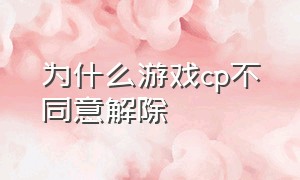 为什么游戏cp不同意解除